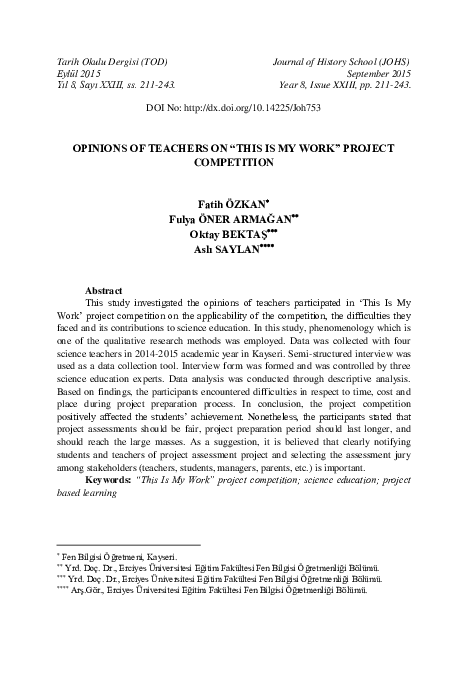 Tarih Okulu Dergisi (TOD)
Eylül 2015
Yıl 8, Sayı XXIII, ss. 211-243.

Journal of History School (JOHS)
September 2015
Year 8, Issue XXIII, pp. 211-243.

DOI No: http://dx.doi.org/10.14225/Joh753

OPINIONS OF TEACHERS ON "THIS IS MY WORK" PROJECT COMPETITION

Fatih ÖZKAN*
Fulya ÖNER ARMAĞAN**
Oktay BEKTAŞ***
Aslı SAYLAN****

Abstract

This study investigated the opinions of teachers participated in 'This Is My Work' project competition on the applicability of the competition, the difficulties they faced and its contributions to science education. In this study, phenomenology which is one of the qualitative research methods was employed. Data was collected with four science teachers in 2014-2015 academic year in Kayseri. Semi-structured interview was used as a data collection tool. Interview form was formed and was controlled by three science education experts. Data analysis was conducted through descriptive analysis. Based on findings, the participants encountered difficulties in respect to time, cost and place during project preparation process. In conclusion, the project competition positively affected the students' achievement. Nonetheless, the participants stated that project assessments should be fair, project preparation period should last longer, and should reach the large masses. As a suggestion, it is believed that clearly notifying students and teachers of project assessment project and selecting the assessment jury among stakeholders (teachers, students, managers, parents, etc.) is important.

Keywords: "This Is My Work" project competition; science education; project based learning

* Fen Bilgisi Öğretmeni, Kayseri.
** Yrd. Doç. Dr., Erciyes Üniversitesi Eğitim Fakültesi Fen Bilgisi Öğretmenliği Bölümü.
*** Yrd. Doç. Dr., Erciyes Üniversitesi Eğitim Fakültesi Fen Bilgisi Öğretmenliği Bölümü.
**** Arş.Gör., Erciyes Üniversitesi Eğitim Fakültesi Fen Bilgisi Öğretmenliği Bölümü.